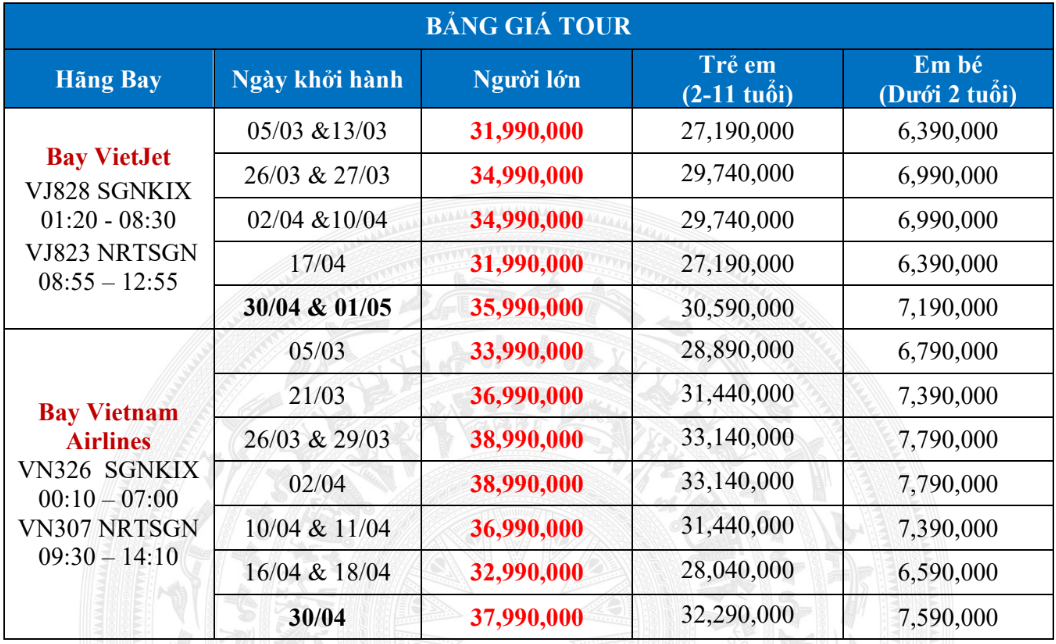 BẢNG GIÁ TOUR

| Hãng Bay | Ngày khởi hành | Người lớn | Trẻ em (2-11 tuổi) | Em bé (Dưới 2 tuổi) |
|---|---|---|---|---|
| Bay VietJet VJ828 SGNKIX 01:20 - 08:30 VJ823 NRTSGN 08:55 – 12:55 | 05/03 &13/03 | 31,990,000 | 27,190,000 | 6,390,000 |
| | 26/03 & 27/03 | 34,990,000 | 29,740,000 | 6,990,000 |
| | 02/04 &10/04 | 34,990,000 | 29,740,000 | 6,990,000 |
| | 17/04 | 31,990,000 | 27,190,000 | 6,390,000 |
| | 30/04 & 01/05 | 35,990,000 | 30,590,000 | 7,190,000 |
| Bay Vietnam Airlines VN326 SGNKIX 00:10 – 07:00 VN307 NRTSGN 09:30 – 14:10 | 05/03 | 33,990,000 | 28,890,000 | 6,790,000 |
| | 21/03 | 36,990,000 | 31,440,000 | 7,390,000 |
| | 26/03 & 29/03 | 38,990,000 | 33,140,000 | 7,790,000 |
| | 02/04 | 38,990,000 | 33,140,000 | 7,790,000 |
| | 10/04 & 11/04 | 36,990,000 | 31,440,000 | 7,390,000 |
| | 16/04 & 18/04 | 32,990,000 | 28,040,000 | 6,590,000 |
| | 30/04 | 37,990,000 | 32,290,000 | 7,590,000 |